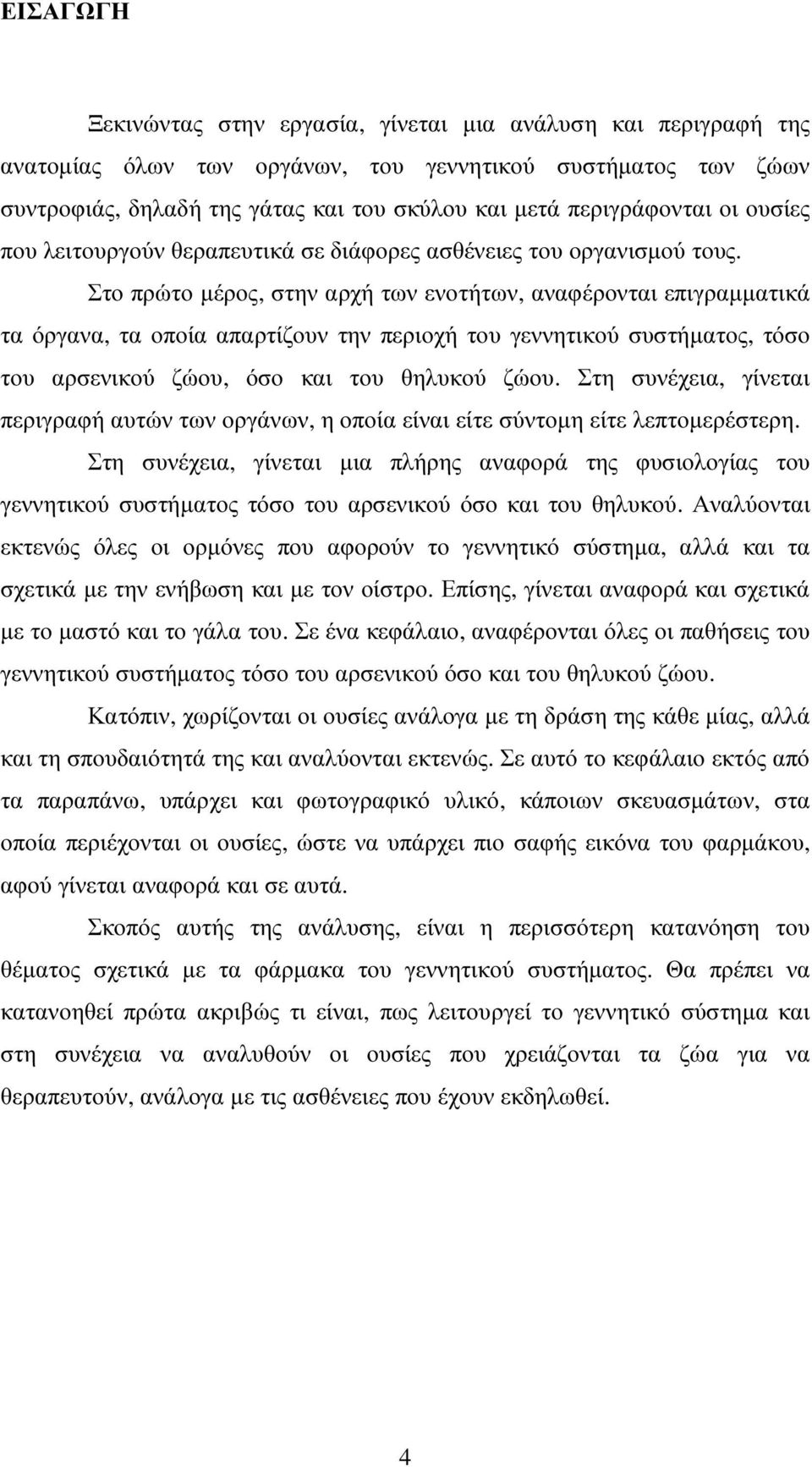 ΕΙΣΑΓΩΓΗ

Ξεκινώντας στην εργασία, γίνεται μια ανάλυση και περιγραφή της ανατομίας όλων των οργάνων, του γεννητικού συστήματος των ζώων συντροφιάς, δηλαδή της γάτας και του σκύλου και μετά περιγράφονται οι ουσίες που λειτουργούν θεραπευτικά σε διάφορες ασθένειες του οργανισμού τους.

Στο πρώτο μέρος, στην αρχή των ενοτήτων, αναφέρονται επιγραμματικά τα όργανα, τα οποία απαρτίζουν την περιοχή του γεννητικού συστήματος, τόσο του αρσενικού ζώου, όσο και του θηλυκού ζώου. Στη συνέχεια, γίνεται περιγραφή αυτών των οργάνων, η οποία είναι είτε σύντομη είτε λεπτομερέστερη.

Στη συνέχεια, γίνεται μια πλήρης αναφορά της φυσιολογίας του γεννητικού συστήματος τόσο του αρσενικού όσο και του θηλυκού. Αναλύονται εκτενώς όλες οι ορμόνες που αφορούν το γεννητικό σύστημα, αλλά και τα σχετικά με την ενήβωση και με τον οίστρο. Επίσης, γίνεται αναφορά και σχετικά με το μαστό και το γάλα του. Σε ένα κεφάλαιο, αναφέρονται όλες οι παθήσεις του γεννητικού συστήματος τόσο του αρσενικού όσο και του θηλυκού ζώου.

Κατόπιν, χωρίζονται οι ουσίες ανάλογα με τη δράση της κάθε μίας, αλλά και τη σπουδαιότητά της και αναλύονται εκτενώς. Σε αυτό το κεφάλαιο εκτός από τα παραπάνω, υπάρχει και φωτογραφικό υλικό, κάποιων σκευασμάτων, στα οποία περιέχονται οι ουσίες, ώστε να υπάρχει πιο σαφής εικόνα του φαρμάκου, αφού γίνεται αναφορά και σε αυτά.

Σκοπός αυτής της ανάλυσης, είναι η περισσότερη κατανόηση του θέματος σχετικά με τα φάρμακα του γεννητικού συστήματος. Θα πρέπει να κατανοηθεί πρώτα ακριβώς τι είναι, πως λειτουργεί το γεννητικό σύστημα και στη συνέχεια να αναλυθούν οι ουσίες που χρειάζονται τα ζώα για να θεραπευτούν, ανάλογα με τις ασθένειες που έχουν εκδηλωθεί.

4